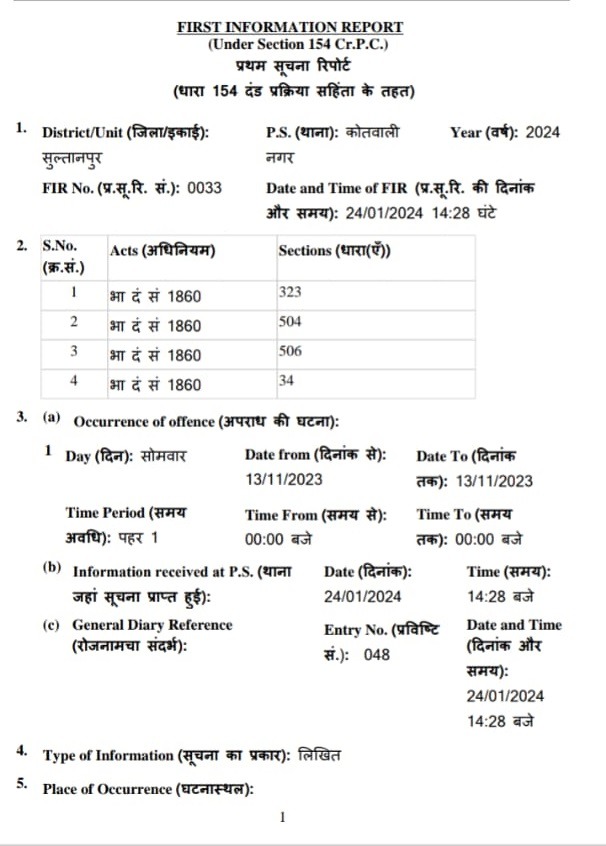 FIRST INFORMATION REPORT
(Under Section 154 Cr.P.C.)
प्रथम सूचना रिपोर्ट
(धारा 154 दंड प्रक्रिया सहिंता के तहत)

1. District/Unit (जिला/इकाई): सुल्तानपुर
P.S. (थाना): कोतवाली नगर
Year (वर्ष): 2024
FIR No. (प्र.सू.रि. सं.): 0033
Date and Time of FIR (प्र.सू.रि. की दिनांक और समय): 24/01/2024 14:28 घंटे

2.
| S.No. (क्र.सं.) | Acts (अधिनियम) | Sections (धारा(एँ)) |
|---|---|---|
| 1 | भा दं सं 1860 | 323 |
| 2 | भा दं सं 1860 | 504 |
| 3 | भा दं सं 1860 | 506 |
| 4 | भा दं सं 1860 | 34 |

3. (a) Occurrence of offence (अपराध की घटना):

1 Day (दिन): सोमवार
Date from (दिनांक से): 13/11/2023
Date To (दिनांक तक): 13/11/2023
Time Period (समय अवधि): पहर 1
Time From (समय से): 00:00 बजे
Time To (समय तक): 00:00 बजे

(b) Information received at P.S. (थाना जहां सूचना प्राप्त हुई):
Date (दिनांक): 24/01/2024
Time (समय): 14:28 बजे

(c) General Diary Reference (रोजनामचा संदर्भ):
Entry No. (प्रविष्टि सं.): 048
Date and Time (दिनांक और समय): 24/01/2024 14:28 बजे

4. Type of Information (सूचना का प्रकार): लिखित

5. Place of Occurrence (घटनास्थल):

1